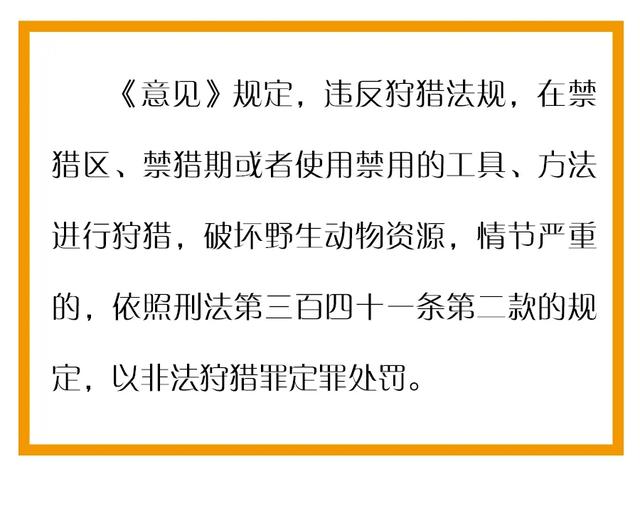 《意见》规定，违反狩猎法规，在禁猎区、禁猎期或者使用禁用的工具、方法进行狩猎，破坏野生动物资源，情节严重的，依照刑法第三百四十一条第二款的规定，以非法狩猎罪定罪处罚。